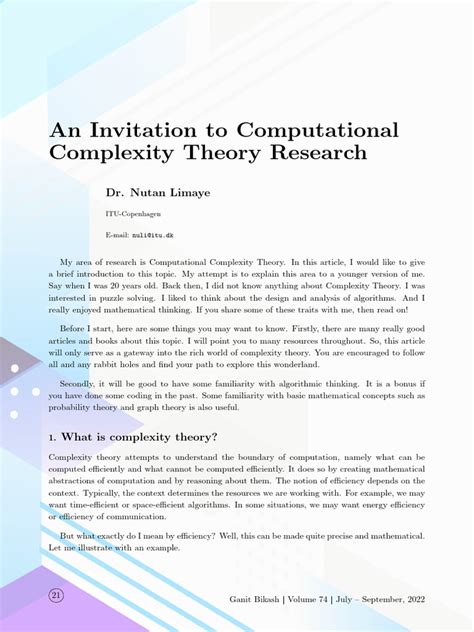 An Invitation to Computational Complexity Theory Research

Dr. Nutan Limaye

ITU-Copenhagen

E-mail: nuli@itu.dk

My area of research is Computational Complexity Theory. In this article, I would like to give a brief introduction to this topic. My attempt is to explain this area to a younger version of me. Say when I was 20 years old. Back then, I did not know anything about Complexity Theory. I was interested in puzzle solving. I liked to think about the design and analysis of algorithms. And I really enjoyed mathematical thinking. If you share some of these traits with me, then read on!

Before I start, here are some things you may want to know. Firstly, there are many really good articles and books about this topic. I will point you to many resources throughout. So, this article will only serve as a gateway into the rich world of complexity theory. You are encouraged to follow all and any rabbit holes and find your path to explore this wonderland.

Secondly, it will be good to have some familiarity with algorithmic thinking. It is a bonus if you have done some coding in the past. Some familiarity with basic mathematical concepts such as probability theory and graph theory is also useful.

1. What is complexity theory?

Complexity theory attempts to understand the boundary of computation, namely what can be computed efficiently and what cannot be computed efficiently. It does so by creating mathematical abstractions of computation and by reasoning about them. The notion of efficiency depends on the context. Typically, the context determines the resources we are working with. For example, we may want time-efficient or space-efficient algorithms. In some situations, we may want energy efficiency or efficiency of communication.

But what exactly do I mean by efficiency? Well, this can be made quite precise and mathematical. Let me illustrate with an example.

21

Ganit Bikash | Volume 74 | July – September, 2022